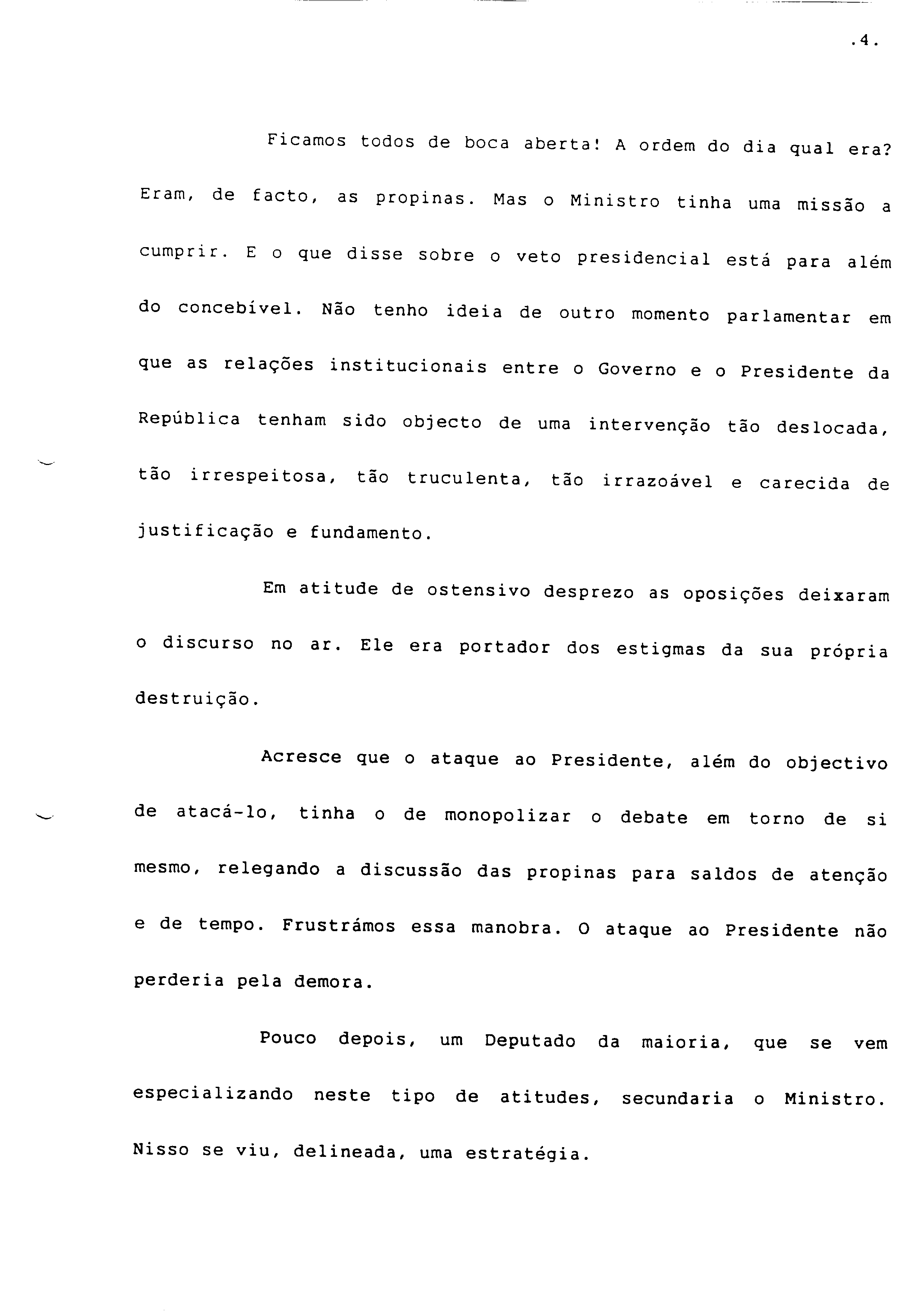 .4.

Ficamos todos de boca aberta! A ordem do dia qual era? Eram, de facto, as propinas. Mas o Ministro tinha uma missão a cumprir. E o que disse sobre o veto presidencial está para além do concebível. Não tenho ideia de outro momento parlamentar em que as relações institucionais entre o Governo e o Presidente da República tenham sido objecto de uma intervenção tão deslocada, tão irrespeitosa, tão truculenta, tão irrazoável e carecida de justificação e fundamento.

Em atitude de ostensivo desprezo as oposições deixaram o discurso no ar. Ele era portador dos estigmas da sua própria destruição.

Acresce que o ataque ao Presidente, além do objectivo de atacá-lo, tinha o de monopolizar o debate em torno de si mesmo, relegando a discussão das propinas para saldos de atenção e de tempo. Frustrámos essa manobra. O ataque ao Presidente não perderia pela demora.

Pouco depois, um Deputado da maioria, que se vem especializando neste tipo de atitudes, secundaria o Ministro. Nisso se viu, delineada, uma estratégia.